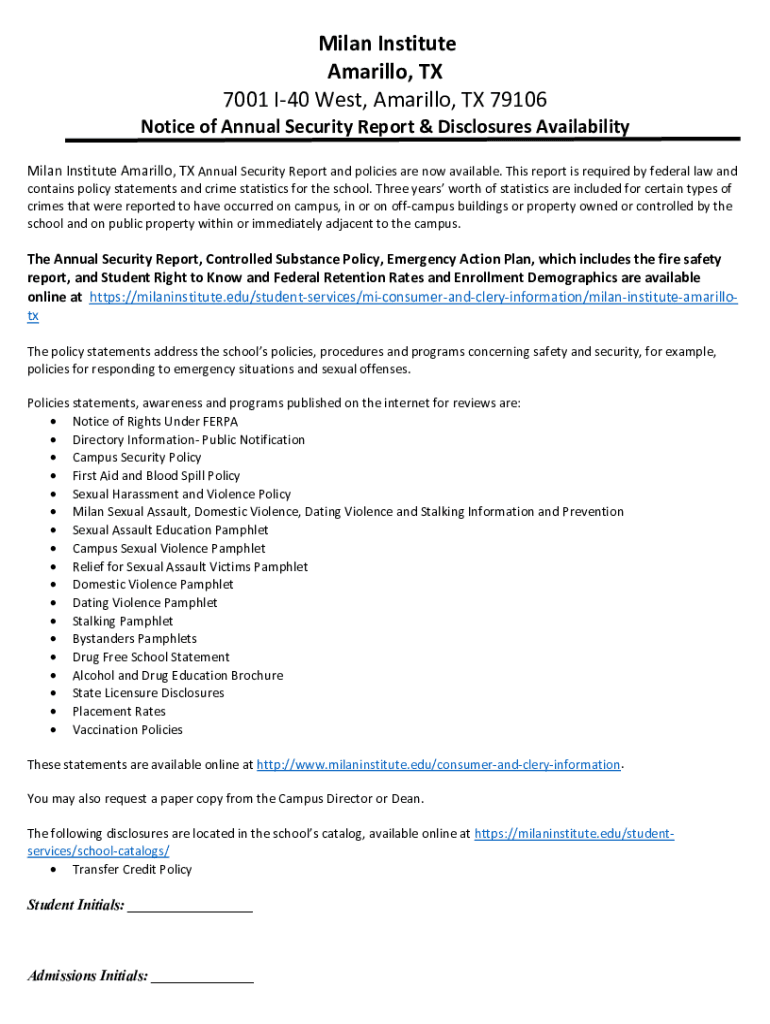 Milan Institute
Amarillo, TX
7001 I-40 West, Amarillo, TX 79106
Notice of Annual Security Report & Disclosures Availability

Milan Institute Amarillo, TX Annual Security Report and policies are now available. This report is required by federal law and contains policy statements and crime statistics for the school. Three years' worth of statistics are included for certain types of crimes that were reported to have occurred on campus, in or on off-campus buildings or property owned or controlled by the school and on public property within or immediately adjacent to the campus.

The Annual Security Report, Controlled Substance Policy, Emergency Action Plan, which includes the fire safety report, and Student Right to Know and Federal Retention Rates and Enrollment Demographics are available online at https://milaninstitute.edu/student-services/mi-consumer-and-clery-information/milan-institute-amarillo-tx

The policy statements address the school's policies, procedures and programs concerning safety and security, for example, policies for responding to emergency situations and sexual offenses.

Policies statements, awareness and programs published on the internet for reviews are:
• Notice of Rights Under FERPA
• Directory Information- Public Notification
• Campus Security Policy
• First Aid and Blood Spill Policy
• Sexual Harassment and Violence Policy
• Milan Sexual Assault, Domestic Violence, Dating Violence and Stalking Information and Prevention
• Sexual Assault Education Pamphlet
• Campus Sexual Violence Pamphlet
• Relief for Sexual Assault Victims Pamphlet
• Domestic Violence Pamphlet
• Dating Violence Pamphlet
• Stalking Pamphlet
• Bystanders Pamphlets
• Drug Free School Statement
• Alcohol and Drug Education Brochure
• State Licensure Disclosures
• Placement Rates
• Vaccination Policies

These statements are available online at http://www.milaninstitute.edu/consumer-and-clery-information.

You may also request a paper copy from the Campus Director or Dean.

The following disclosures are located in the school's catalog, available online at https://milaninstitute.edu/student-services/school-catalogs/
• Transfer Credit Policy

Student Initials: ________________

Admissions Initials: _____________